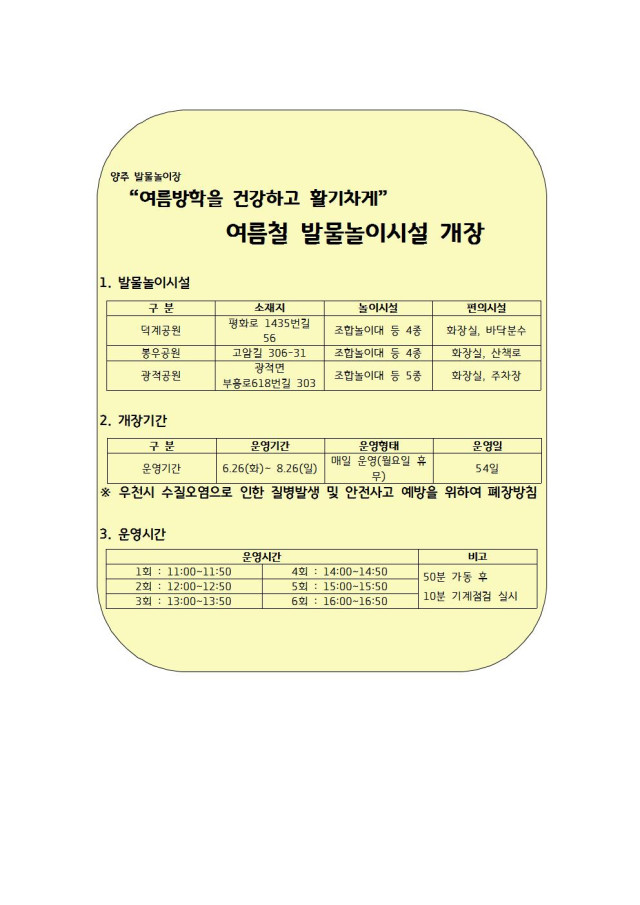 양주 발물놀이장

“여름방학을 건강하고 활기차게”

여름철 발물놀이시설 개장

1. 발물놀이시설

| 구 분 | 소재지 | 놀이시설 | 편의시설 |
|---|---|---|---|
| 덕계공원 | 평화로 1435번길 56 | 조합놀이대 등 4종 | 화장실, 바닥분수 |
| 봉우공원 | 고암길 306-31 | 조합놀이대 등 4종 | 화장실, 산책로 |
| 광적공원 | 광적면 부흥로618번길 303 | 조합놀이대 등 5종 | 화장실, 주차장 |

2. 개장기간

| 구 분 | 운영기간 | 운영형태 | 운영일 |
|---|---|---|---|
| 운영기간 | 6.26(화)~ 8.26(일) | 매일 운영(월요일 휴무) | 54일 |

※ 우천시 수질오염으로 인한 질병발생 및 안전사고 예방을 위하여 폐장방침

3. 운영시간

| 운영시간 | | 비고 |
|---|---|---|
| 1회 : 11:00~11:50 | 4회 : 14:00~14:50 | 50분 가동 후 10분 기계점검 실시 |
| 2회 : 12:00~12:50 | 5회 : 15:00~15:50 | |
| 3회 : 13:00~13:50 | 6회 : 16:00~16:50 | |